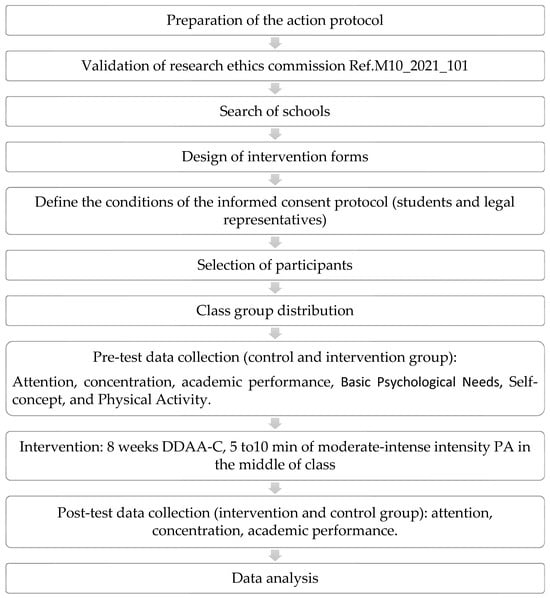 Preparation of the action protocol

Validation of research ethics commission Ref.M10_2021_101

Search of schools

Design of intervention forms

Define the conditions of the informed consent protocol (students and legal representatives)

Selection of participants

Class group distribution

Pre-test data collection (control and intervention group):

Attention, concentration, academic performance, Basic Psychological Needs, Self-concept, and Physical Activity.

Intervention: 8 weeks DDAA-C, 5 to10 min of moderate-intense intensity PA in the middle of class

Post-test data collection (intervention and control group): attention, concentration, academic performance.

Data analysis